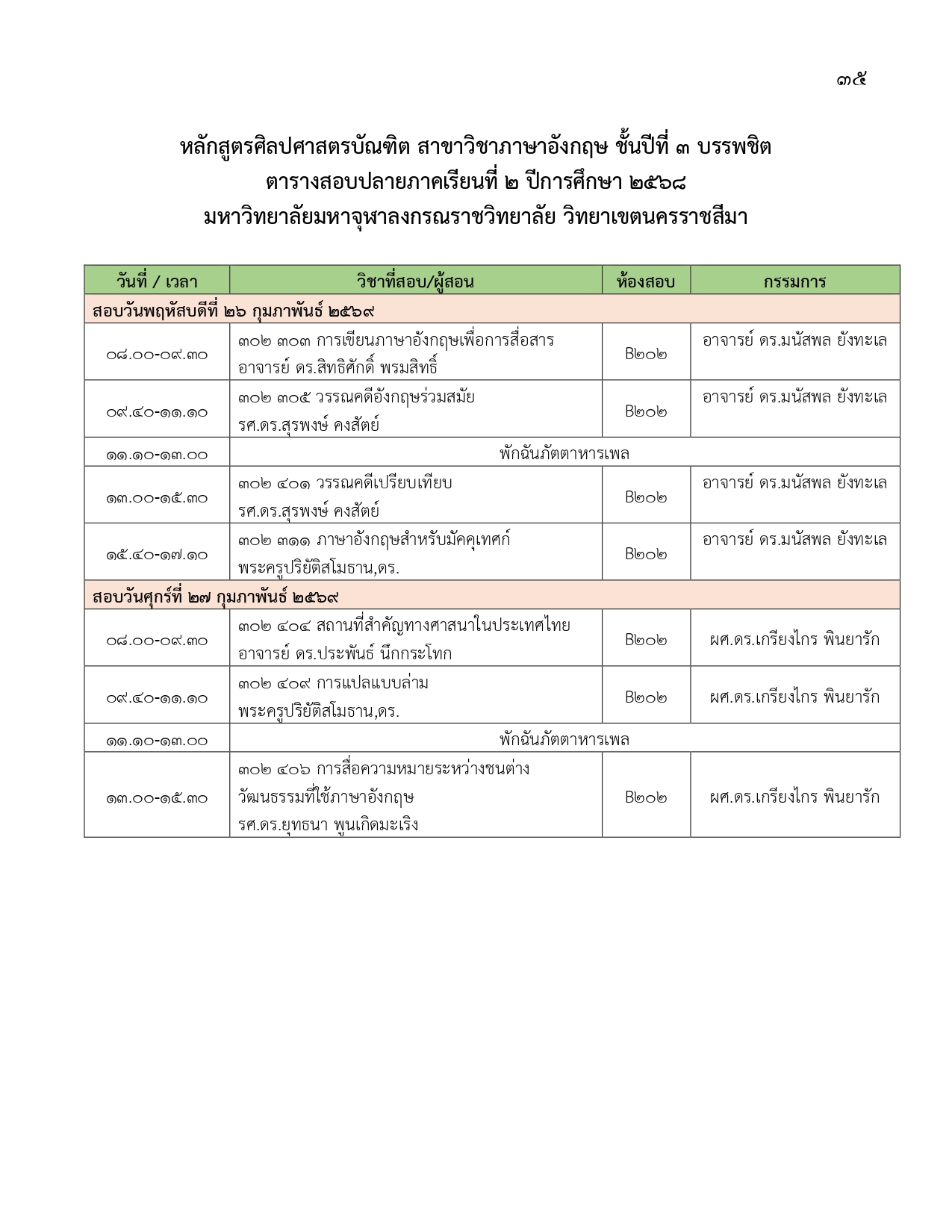 ๓๕

หลักสูตรศิลปศาสตรบัณฑิต สาขาวิชาภาษาอังกฤษ ชั้นปีที่ ๓ บรรพชิต
ตารางสอบปลายภาคเรียนที่ ๒ ปีการศึกษา ๒๕๖๘
มหาวิทยาลัยมหาจุฬาลงกรณราชวิทยาลัย วิทยาเขตนครราชสีมา

| วันที่ / เวลา | วิชาที่สอบ/ผู้สอน | ห้องสอบ | กรรมการ |
|---|---|---|---|
| สอบวันพฤหัสบดีที่ ๒๖ กุมภาพันธ์ ๒๕๖๙ | | | |
| ๐๘.๐๐-๐๙.๓๐ | ๓๐๒ ๓๐๓ การเขียนภาษาอังกฤษเพื่อการสื่อสาร อาจารย์ ดร.สิทธิศักดิ์ พรมสิทธิ์ | B๒๐๒ | อาจารย์ ดร.มนัสพล ยังทะเล |
| ๐๙.๔๐-๑๑.๑๐ | ๓๐๒ ๓๐๕ วรรณคดีอังกฤษร่วมสมัย รศ.ดร.สุรพงษ์ คงสัตย์ | B๒๐๒ | อาจารย์ ดร.มนัสพล ยังทะเล |
| ๑๑.๑๐-๑๓.๐๐ | พักฉันภัตตาหารเพล | | |
| ๑๓.๐๐-๑๕.๓๐ | ๓๐๒ ๔๐๑ วรรณคดีเปรียบเทียบ รศ.ดร.สุรพงษ์ คงสัตย์ | B๒๐๒ | อาจารย์ ดร.มนัสพล ยังทะเล |
| ๑๕.๔๐-๑๗.๑๐ | ๓๐๒ ๓๑๑ ภาษาอังกฤษสำหรับมัคคุเทศก์ พระครูปริยัติสโมธาน,ดร. | B๒๐๒ | อาจารย์ ดร.มนัสพล ยังทะเล |
| สอบวันศุกร์ที่ ๒๗ กุมภาพันธ์ ๒๕๖๙ | | | |
| ๐๘.๐๐-๐๙.๓๐ | ๓๐๒ ๔๐๔ สถานที่สำคัญทางศาสนาในประเทศไทย อาจารย์ ดร.ประพันธ์ นึกกระโทก | B๒๐๒ | ผศ.ดร.เกรียงไกร พินยารัก |
| ๐๙.๔๐-๑๑.๑๐ | ๓๐๒ ๔๐๙ การแปลแบบล่าม พระครูปริยัติสโมธาน,ดร. | B๒๐๒ | ผศ.ดร.เกรียงไกร พินยารัก |
| ๑๑.๑๐-๑๓.๐๐ | พักฉันภัตตาหารเพล | | |
| ๑๓.๐๐-๑๕.๓๐ | ๓๐๒ ๔๐๖ การสื่อความหมายระหว่างชนต่างวัฒนธรรมที่ใช้ภาษาอังกฤษ รศ.ดร.ยุทธนา พูนเกิดมะเริง | B๒๐๒ | ผศ.ดร.เกรียงไกร พินยารัก |